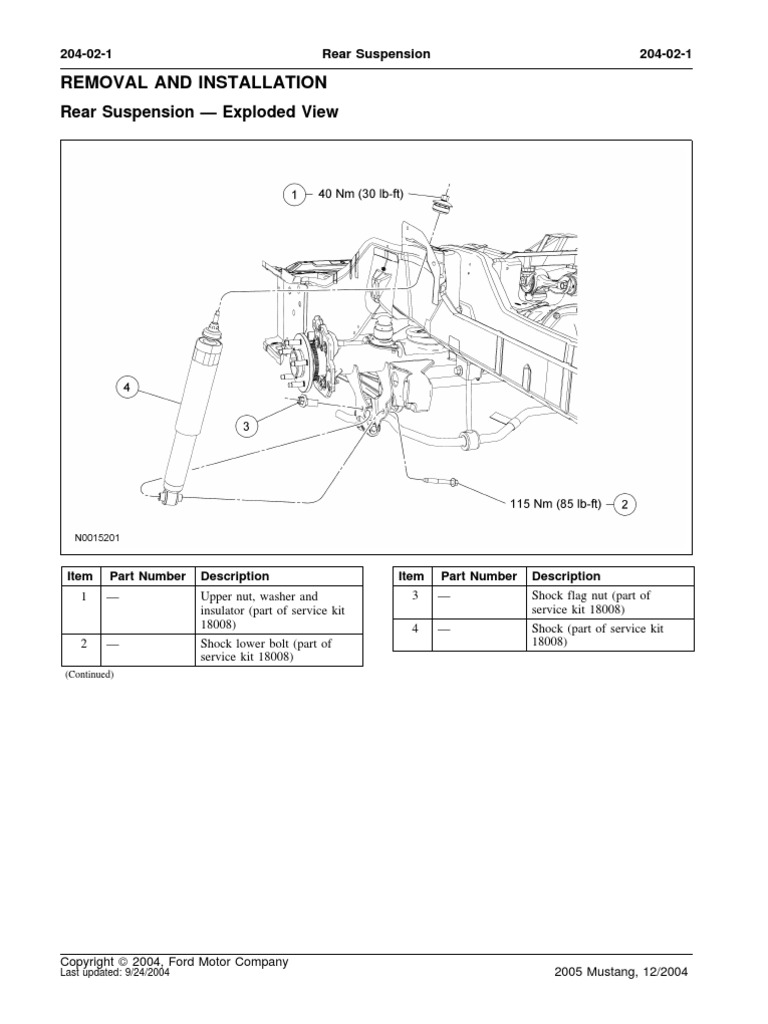 204-02-1 Rear Suspension 204-02-1

REMOVAL AND INSTALLATION

Rear Suspension — Exploded View

1 40 Nm (30 lb-ft)

4

3

115 Nm (85 lb-ft) 2

N0015201

| Item | Part Number | Description |
|---|---|---|
| 1 | — | Upper nut, washer and insulator (part of service kit 18008) |
| 2 | — | Shock lower bolt (part of service kit 18008) |

(Continued)

| Item | Part Number | Description |
|---|---|---|
| 3 | — | Shock flag nut (part of service kit 18008) |
| 4 | — | Shock (part of service kit 18008) |

Copyright © 2004, Ford Motor Company
Last updated: 9/24/2004
2005 Mustang, 12/2004